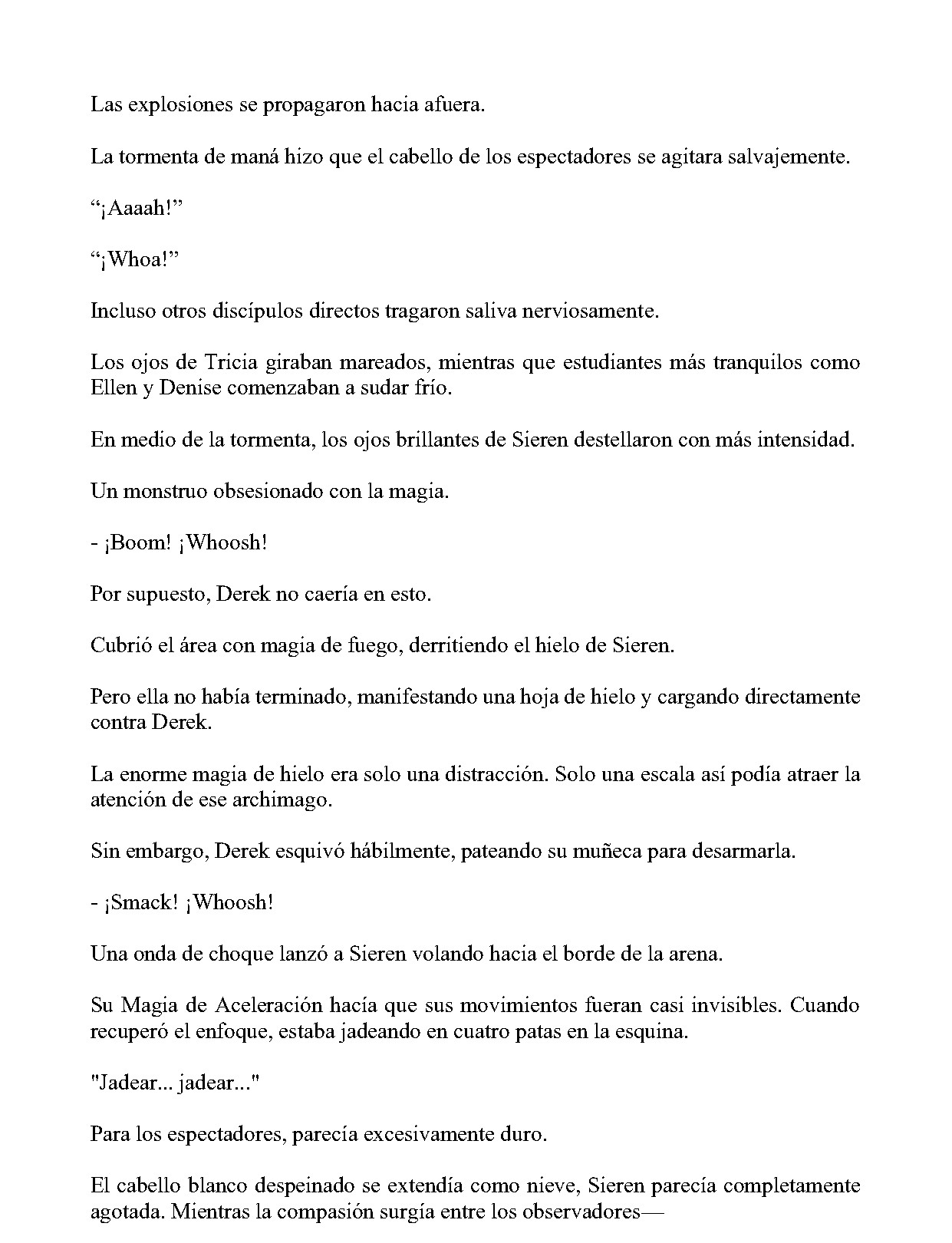 Las explosiones se propagaron hacia afuera.

La tormenta de maná hizo que el cabello de los espectadores se agitara salvajemente.

“¡Aaaah!”

“¡Whoa!”

Incluso otros discípulos directos tragaron saliva nerviosamente.

Los ojos de Tricia giraban mareados, mientras que estudiantes más tranquilos como Ellen y Denise comenzaban a sudar frío.

En medio de la tormenta, los ojos brillantes de Sieren destellaron con más intensidad.

Un monstruo obsesionado con la magia.

- ¡Boom! ¡Whoosh!

Por supuesto, Derek no caería en esto.

Cubrió el área con magia de fuego, derritiendo el hielo de Sieren.

Pero ella no había terminado, manifestando una hoja de hielo y cargando directamente contra Derek.

La enorme magia de hielo era solo una distracción. Solo una escala así podía atraer la atención de ese archimago.

Sin embargo, Derek esquivó hábilmente, pateando su muñeca para desarmarla.

- ¡Smack! ¡Whoosh!

Una onda de choque lanzó a Sieren volando hacia el borde de la arena.

Su Magia de Aceleración hacía que sus movimientos fueran casi invisibles. Cuando recuperó el enfoque, estaba jadeando en cuatro patas en la esquina.

"Jadear... jadear..."

Para los espectadores, parecía excesivamente duro.

El cabello blanco despeinado se extendía como nieve, Sieren parecía completamente agotada. Mientras la compasión surgía entre los observadores—